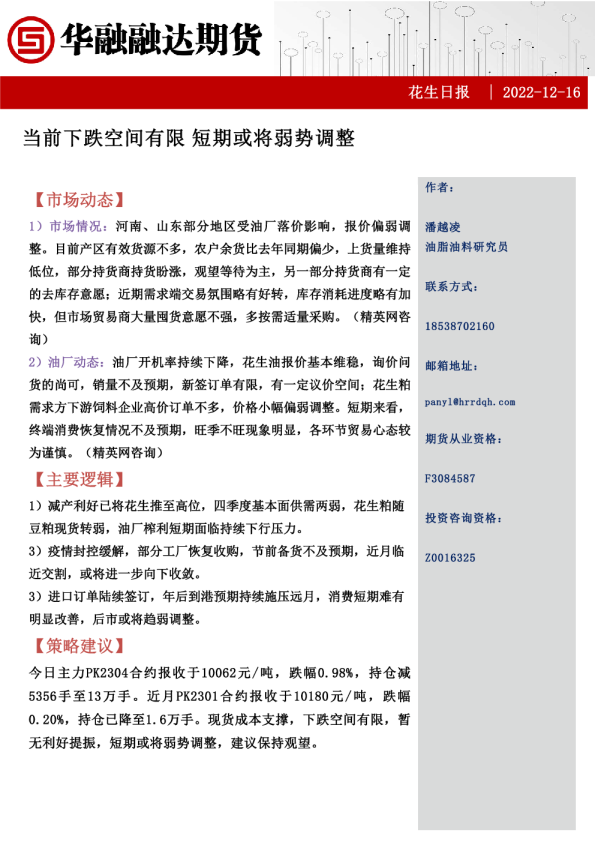 华融融达期货

花生日报 | 2022-12-16

当前下跌空间有限 短期或将弱势调整

【市场动态】

1）市场情况：河南、山东部分地区受油厂落价影响，报价偏弱调整。目前产区有效货源不多，农户余货比去年同期偏少，上货量维持低位，部分持货商持货盼涨，观望等待为主，另一部分持货商有一定的去库存意愿；近期需求端交易氛围略有好转，库存消耗进度略有加快，但市场贸易商大量囤货意愿不强，多按需适量采购。（精英网咨询）

2）油厂动态：油厂开机率持续下降，花生油报价基本维稳，询价问货的尚可，销量不及预期，新签订单有限，有一定议价空间；花生粕需求方下游饲料企业高价订单不多，价格小幅偏弱调整。短期来看，终端消费恢复情况不及预期，旺季不旺现象明显，各环节贸易心态较为谨慎。（精英网咨询）

【主要逻辑】

1）减产利好已将花生推至高位，四季度基本面供需两弱，花生粕随豆粕现货转弱，油厂榨利短期面临持续下行压力。

3）疫情封控缓解，部分工厂恢复收购，节前备货不及预期，近月临近交割，或将进一步向下收敛。

3）进口订单陆续签订，年后到港预期持续施压远月，消费短期难有明显改善，后市或将趋弱调整。

【策略建议】

今日主力PK2304合约报收于10062元/吨，跌幅0.98%，持仓减5356手至13万手。近月PK2301合约报收于10180元/吨，跌幅0.20%，持仓已降至1.6万手。现货成本支撑，下跌空间有限，暂无利好提振，短期或将弱势调整，建议保持观望。

作者：

潘越凌

油脂油料研究员

联系方式：

18538702160

邮箱地址：

panyl@hrrdqh.com

期货从业资格：

F3084587

投资咨询资格：

Z0016325